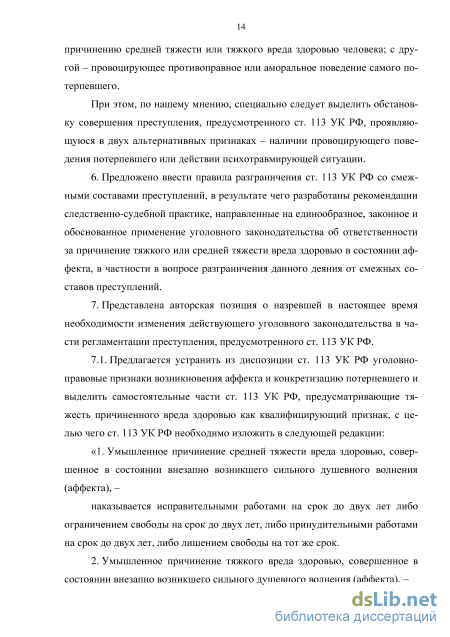 14

причинению средней тяжести или тяжкого вреда здоровью человека; с другой – провоцирующее противоправное или аморальное поведение самого потерпевшего.

При этом, по нашему мнению, специально следует выделить обстановку совершения преступления, предусмотренного ст. 113 УК РФ, проявляющуюся в двух альтернативных признаках – наличии провоцирующего поведения потерпевшего или действии психотравмирующей ситуации.

6. Предложено ввести правила разграничения ст. 113 УК РФ со смежными составами преступлений, в результате чего разработаны рекомендации следственно-судебной практике, направленные на единообразное, законное и обоснованное применение уголовного законодательства об ответственности за причинение тяжкого или средней тяжести вреда здоровью в состоянии аффекта, в частности в вопросе разграничения данного деяния от смежных составов преступлений.

7. Представлена авторская позиция о назревшей в настоящее время необходимости изменения действующего уголовного законодательства в части регламентации преступления, предусмотренного ст. 113 УК РФ.

7.1. Предлагается устранить из диспозиции ст. 113 УК РФ уголовно-правовые признаки возникновения аффекта и конкретизацию потерпевшего и выделить самостоятельные части ст. 113 УК РФ, предусматривающие тяжесть причиненного вреда здоровью как квалифицирующий признак, с целью чего ст. 113 УК РФ необходимо изложить в следующей редакции:

«1. Умышленное причинение средней тяжести вреда здоровью, совершенное в состоянии внезапно возникшего сильного душевного волнения (аффекта), –

наказывается исправительными работами на срок до двух лет либо ограничением свободы на срок до двух лет, либо принудительными работами на срок до двух лет, либо лишением свободы на тот же срок.

2. Умышленное причинение тяжкого вреда здоровью, совершенное в состоянии внезапно возникшего сильного душевного волнения (аффекта), –

dsLib.net
библиотека диссертаций